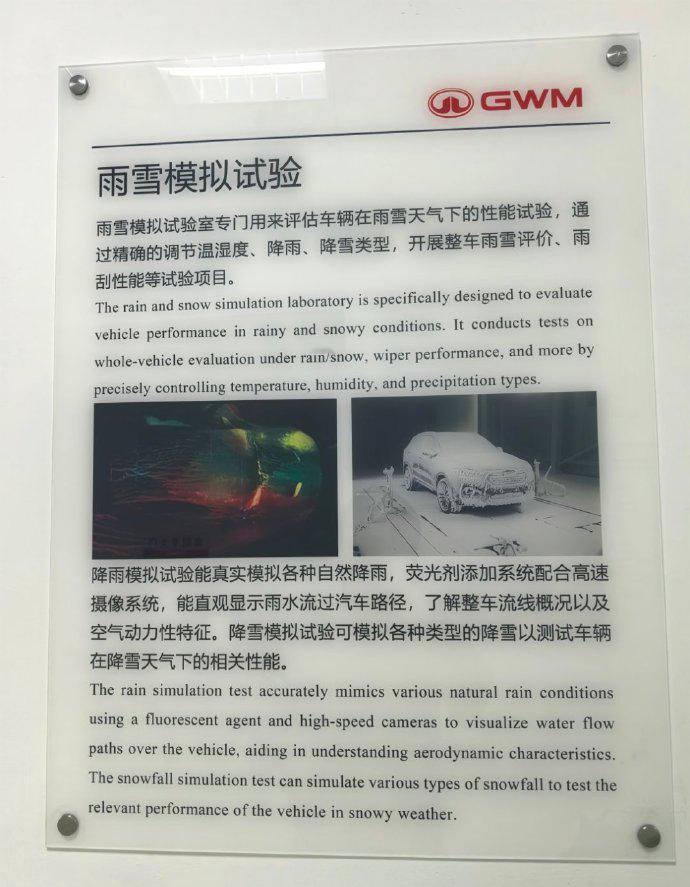 GWM

雨雪模拟试验

雨雪模拟试验室专门用来评估车辆在雨雪天气下的性能试验，通过精确的调节温湿度、降雨、降雪类型，开展整车雨雪评价、雨刮性能等试验项目。

The rain and snow simulation laboratory is specifically designed to evaluate vehicle performance in rainy and snowy conditions. It conducts tests on whole-vehicle evaluation under rain/snow, wiper performance, and more by precisely controlling temperature, humidity, and precipitation types.

降雨模拟试验能真实模拟各种自然降雨，荧光剂添加系统配合高速摄像系统，能直观显示雨水流过汽车路径，了解整车流线概况以及空气动力性特征。降雪模拟试验可模拟各种类型的降雪以测试车辆在降雪天气下的相关性能。

The rain simulation test accurately mimics various natural rain conditions using a fluorescent agent and high-speed cameras to visualize water flow paths over the vehicle, aiding in understanding aerodynamic characteristics. The snowfall simulation test can simulate various types of snowfall to test the relevant performance of the vehicle in snowy weather.